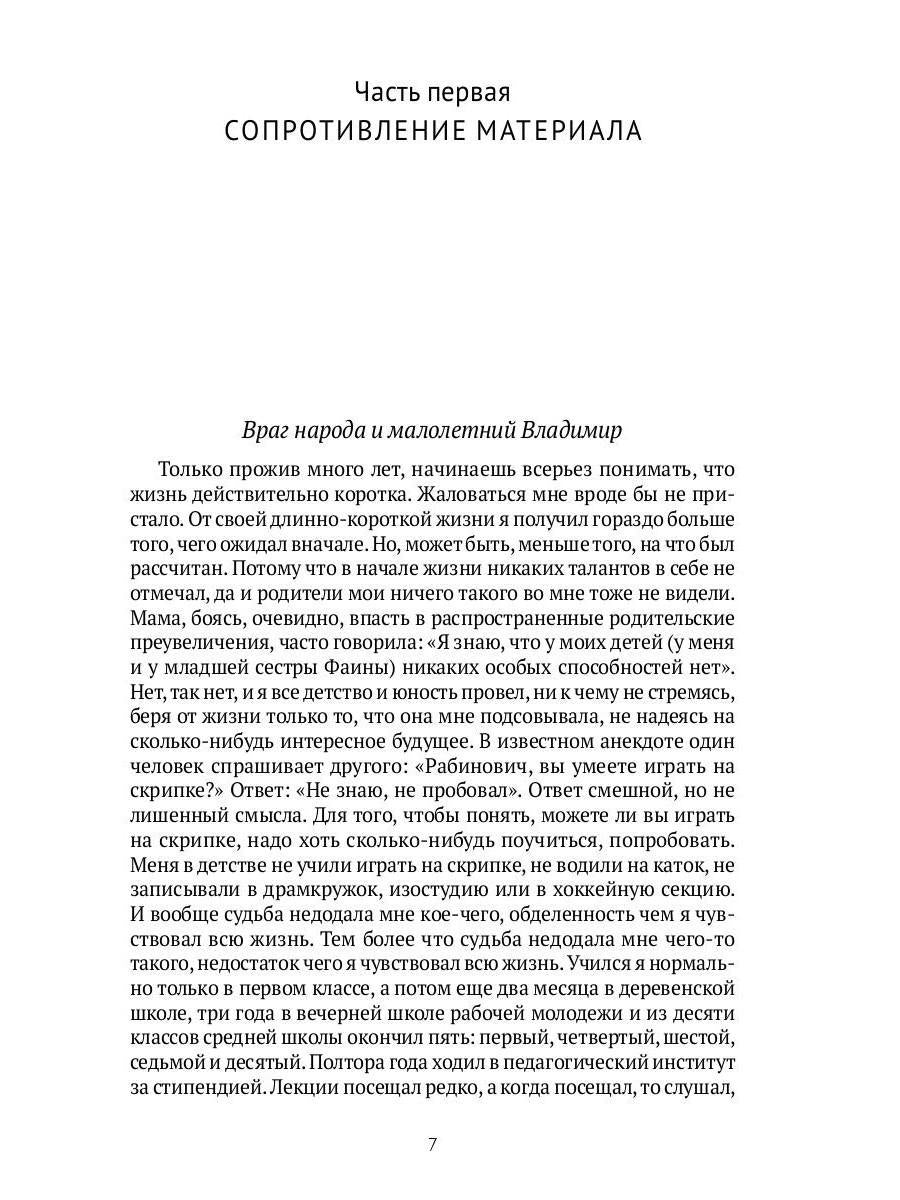 Часть первая
СОПРОТИВЛЕНИЕ МАТЕРИАЛА

Враг народа и малолетний Владимир

Только прожив много лет, начинаешь всерьез понимать, что жизнь действительно коротка. Жаловаться мне вроде бы не пристало. От своей длинно-короткой жизни я получил гораздо больше того, чего ожидал вначале. Но, может быть, меньше того, на что был рассчитан. Потому что в начале жизни никаких талантов в себе не отмечал, да и родители мои ничего такого во мне тоже не видели. Мама, боясь, очевидно, впасть в распространенные родительские преувеличения, часто говорила: «Я знаю, что у моих детей (у меня и у младшей сестры Фаины) никаких особых способностей нет». Нет, так нет, и я все детство и юность провел, ни к чему не стремясь, беря от жизни только то, что она мне подсовывала, не надеясь на сколько-нибудь интересное будущее. В известном анекдоте один человек спрашивает другого: «Рабинович, вы умеете играть на скрипке?» Ответ: «Не знаю, не пробовал». Ответ смешной, но не лишенный смысла. Для того, чтобы понять, можете ли вы играть на скрипке, надо хоть сколько-нибудь поучиться, попробовать. Меня в детстве не учили играть на скрипке, не водили на каток, не записывали в драмкружок, изостудию или в хоккейную секцию. И вообще судьба недодала мне кое-чего, обделенность чем я чувствовал всю жизнь. Тем более что судьба недодала мне чего-то такого, недостаток чего я чувствовал всю жизнь. Учился я нормально только в первом классе, а потом еще два месяца в деревенской школе, три года в вечерней школе рабочей молодежи и из десяти классов средней школы окончил пять: первый, четвертый, шестой, седьмой и десятый. Полтора года ходил в педагогический институт за стипендией. Лекции посещал редко, а когда посещал, то слушал,

7